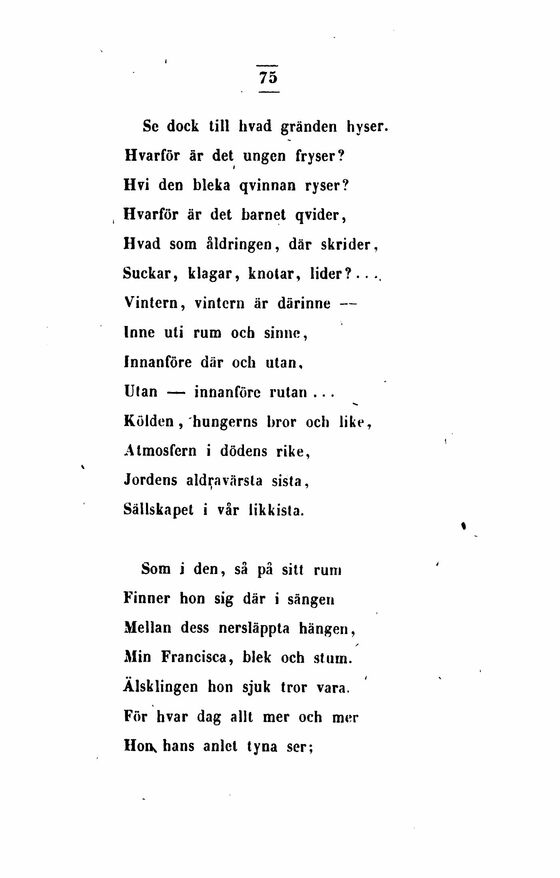 75

Se dock till hvad gränden hyser.
Hvarför är det ungen fryser?
Hvi den bleka qvinnan ryser?
Hvarför är det barnet qvider,
Hvad som åldringen, där skrider,
Suckar, klagar, knotar, lider?...
Vintern, vintern är därinne —
Inne uti rum och sinne,
Innanföre där och utan,
Utan — innanföre rutan...
Kölden, hungerns bror och like,
Atmosfern i dödens rike,
Jordens aldravärsta sista,
Sällskapet i vår likkista.

Som i den, så på sitt rum
Finner hon sig där i sängen
Mellan dess nersläppta hängen,
Min Francisca, blek och stum.
Älsklingen hon sjuk tror vara.
För hvar dag allt mer och mer
Hon hans anlet tyna ser;